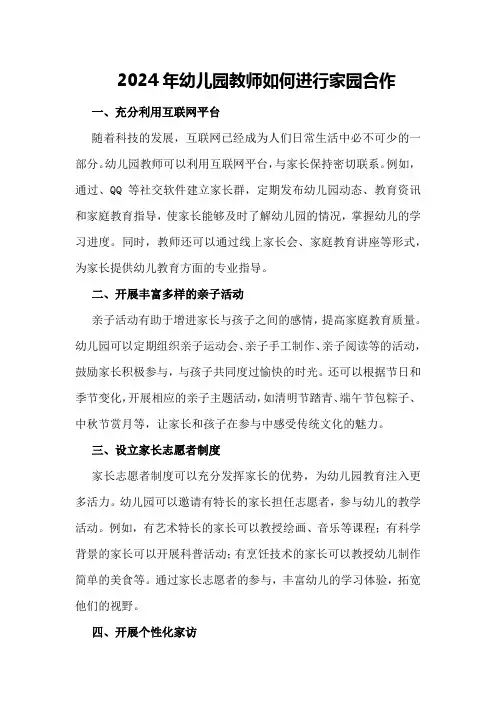 2024年幼儿园教师如何进行家园合作

一、充分利用互联网平台

随着科技的发展，互联网已经成为人们日常生活中必不可少的一部分。幼儿园教师可以利用互联网平台，与家长保持密切联系。例如，通过、QQ 等社交软件建立家长群，定期发布幼儿园动态、教育资讯和家庭教育指导，使家长能够及时了解幼儿园的情况，掌握幼儿的学习进度。同时，教师还可以通过线上家长会、家庭教育讲座等形式，为家长提供幼儿教育方面的专业指导。

二、开展丰富多样的亲子活动

亲子活动有助于增进家长与孩子之间的感情，提高家庭教育质量。幼儿园可以定期组织亲子运动会、亲子手工制作、亲子阅读等的活动，鼓励家长积极参与，与孩子共同度过愉快的时光。还可以根据节日和季节变化，开展相应的亲子主题活动，如清明节踏青、端午节包粽子、中秋节赏月等，让家长和孩子在参与中感受传统文化的魅力。

三、设立家长志愿者制度

家长志愿者制度可以充分发挥家长的优势，为幼儿园教育注入更多活力。幼儿园可以邀请有特长的家长担任志愿者，参与幼儿的教学活动。例如，有艺术特长的家长可以教授绘画、音乐等课程；有科学背景的家长可以开展科普活动；有烹饪技术的家长可以教授幼儿制作简单的美食等。通过家长志愿者的参与，丰富幼儿的学习体验，拓宽他们的视野。

四、开展个性化家访